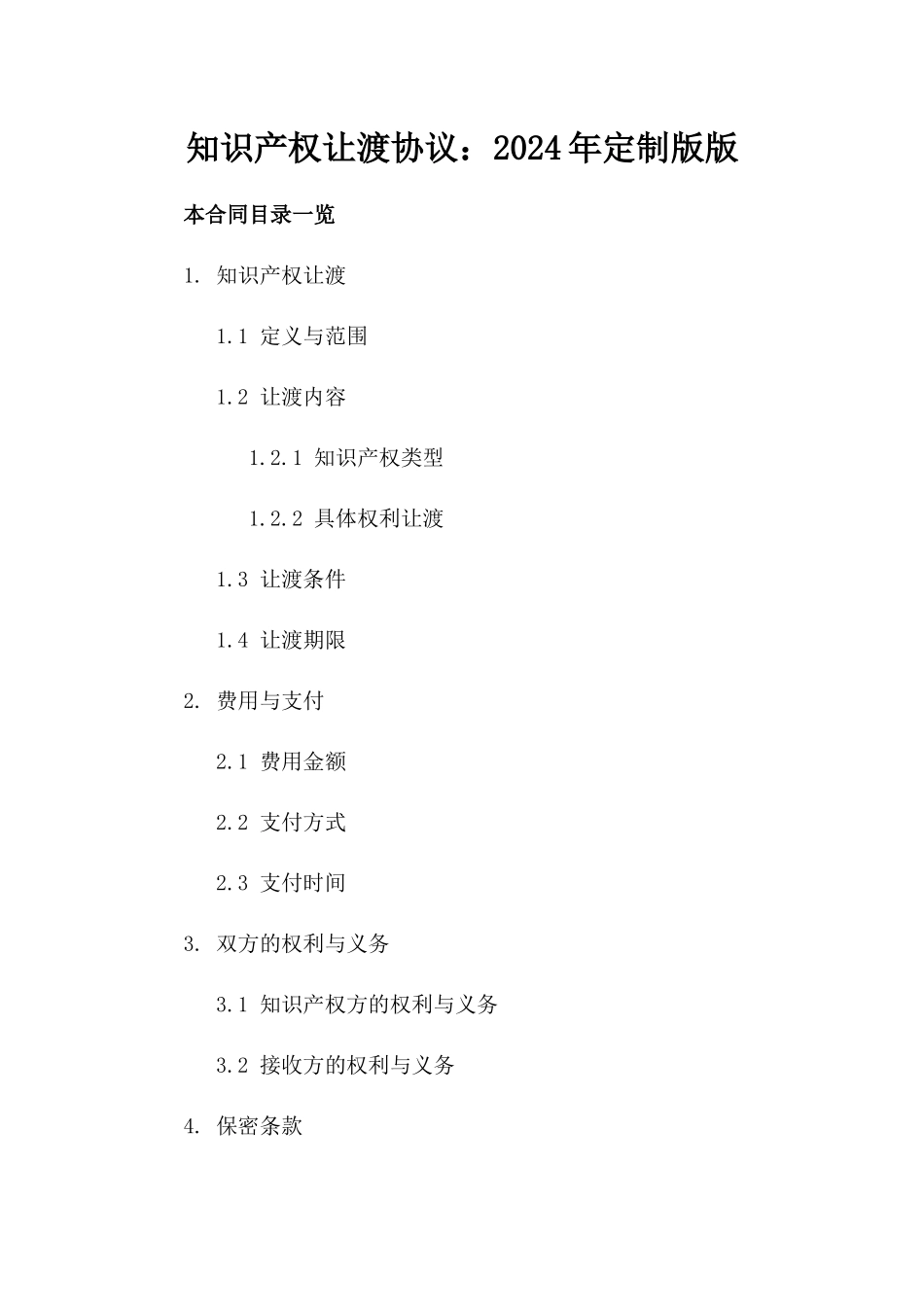 知识产权让渡协议：2024年定制版版

本合同目录一览

1. 知识产权让渡

1.1 定义与范围

1.2 让渡内容

1.2.1 知识产权类型

1.2.2 具体权利让渡

1.3 让渡条件

1.4 让渡期限

2. 费用与支付

2.1 费用金额

2.2 支付方式

2.3 支付时间

3. 双方的权利与义务

3.1 知识产权方的权利与义务

3.2 接收方的权利与义务

4. 保密条款